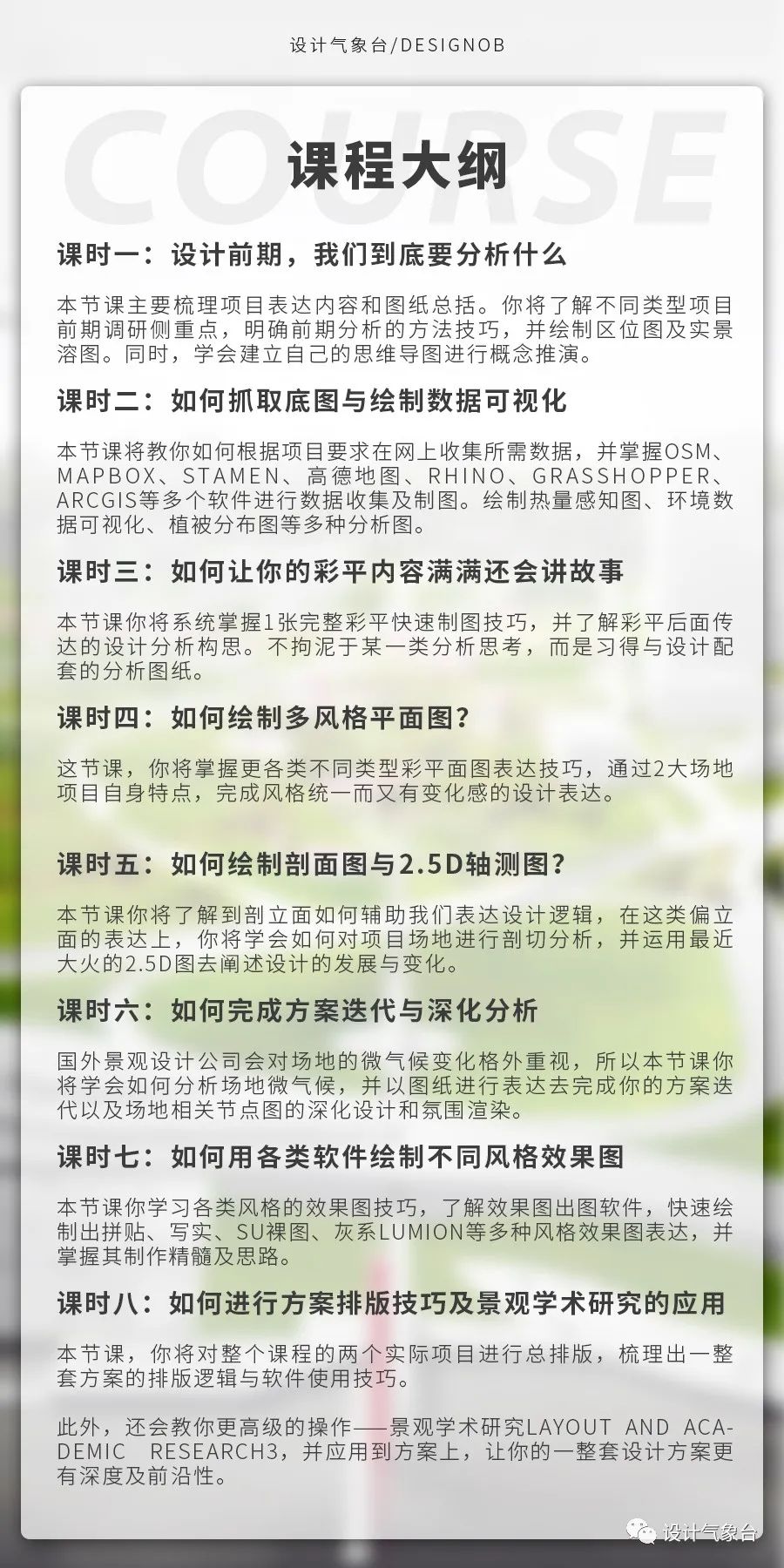 设计气象台/DESIGNOB

COURSE

课程大纲

课时一：设计前期，我们到底要分析什么

本节课主要梳理项目表达内容和图纸总括。你将了解不同类型项目前期调研侧重点，明确前期分析的方法技巧，并绘制区位图及实景溶图。同时，学会建立自己的思维导图进行概念推演。

课时二：如何抓取底图与绘制数据可视化

本节课将教你如何根据项目要求在网上收集所需数据，并掌握OSM、MAPBOX、STAMEN、高德地图、RHINO、GRASSHOPPER、ARCGIS等多个软件进行数据收集及制图。绘制热量感知图、环境数据可视化、植被分布图等多种分析图。

课时三：如何让你的彩平内容满满还会讲故事

本节课你将系统掌握1张完整彩平快速制图技巧，并了解彩平后面传达的设计分析构思。不拘泥于某一类分析思考，而是习得与设计配套的分析图纸。

课时四：如何绘制多风格平面图？

这节课，你将掌握更各类不同类型彩平面图表达技巧，通过2大场地项目自身特点，完成风格统一而又有变化感的设计表达。

课时五：如何绘制剖面图与2.5D轴测图？

本节课你将了解到剖立面如何辅助我们表达设计逻辑，在这类偏立面的表达上，你将学会如何对项目场地进行剖切分析，并运用最近大火的2.5D图去阐述设计的发展与变化。

课时六：如何完成方案迭代与深化分析

国外景观设计公司会对场地的微气候变化格外重视，所以本节课你将学会如何分析场地微气候，并以图纸进行表达去完成你的方案迭代以及场地相关节点图的深化设计和氛围渲染。

课时七：如何用各类软件绘制不同风格效果图

本节课你学习各类风格的效果图技巧，了解效果图出图软件，快速绘制出拼贴、写实、SU裸图、灰系LUMION等多种风格效果图表达，并掌握其制作精髓及思路。

课时八：如何进行方案排版技巧及景观学术研究的应用

本节课，你将对整个课程的两个实际项目进行总排版，梳理出一整套方案的排版逻辑与软件使用技巧。

此外，还会教你更高级的操作——景观学术研究LAYOUT AND ACADEMIC RESEARCH3，并应用到方案上，让你的一整套设计方案更有深度及前沿性。

设计气象台